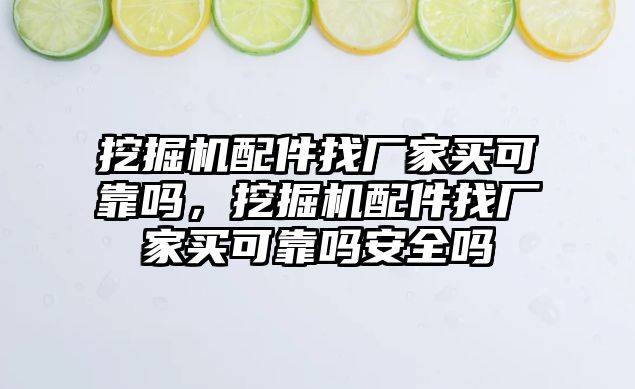 挖掘机配件找厂家买可靠吗，挖掘机配件找厂家买可靠吗安全吗